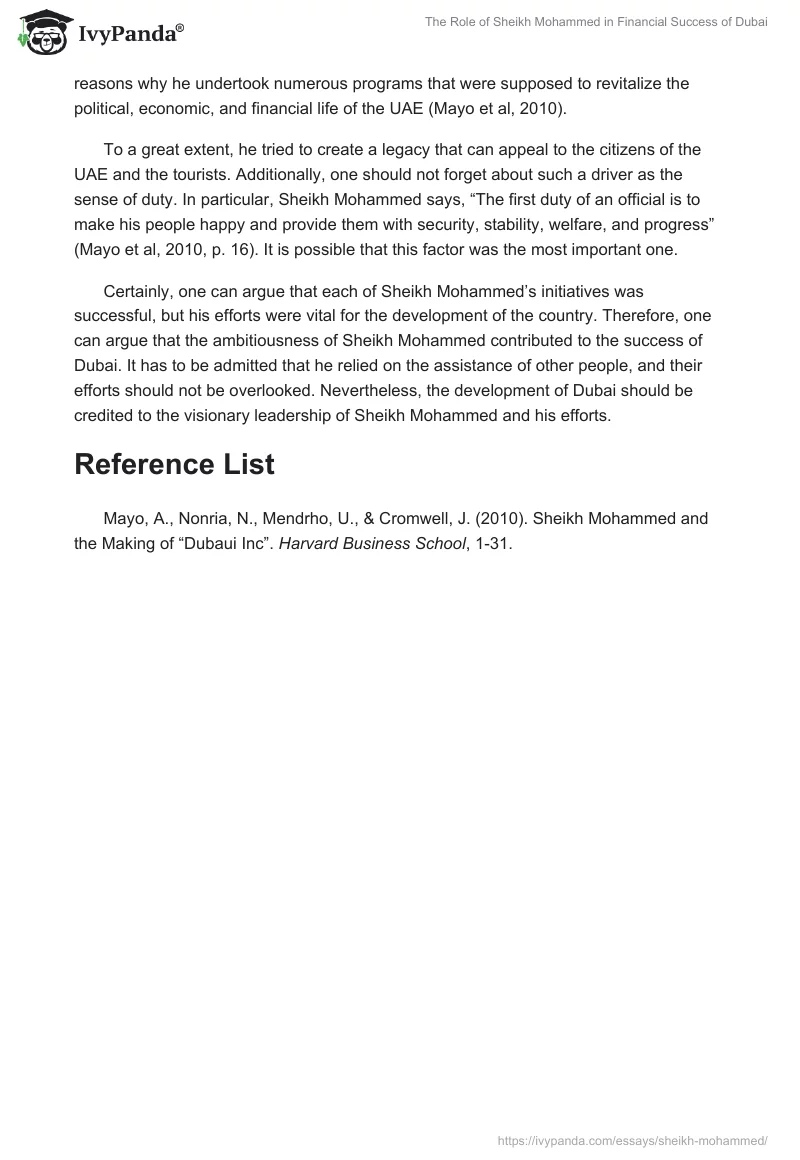 IvyPanda®

The Role of Sheikh Mohammed in Financial Success of Dubai

reasons why he undertook numerous programs that were supposed to revitalize the political, economic, and financial life of the UAE (Mayo et al, 2010).

To a great extent, he tried to create a legacy that can appeal to the citizens of the UAE and the tourists. Additionally, one should not forget about such a driver as the sense of duty. In particular, Sheikh Mohammed says, “The first duty of an official is to make his people happy and provide them with security, stability, welfare, and progress” (Mayo et al, 2010, p. 16). It is possible that this factor was the most important one.

Certainly, one can argue that each of Sheikh Mohammed’s initiatives was successful, but his efforts were vital for the development of the country. Therefore, one can argue that the ambitiousness of Sheikh Mohammed contributed to the success of Dubai. It has to be admitted that he relied on the assistance of other people, and their efforts should not be overlooked. Nevertheless, the development of Dubai should be credited to the visionary leadership of Sheikh Mohammed and his efforts.

Reference List

Mayo, A., Nonria, N., Mendrho, U., & Cromwell, J. (2010). Sheikh Mohammed and the Making of “Dubaui Inc”. Harvard Business School, 1-31.

https://ivypanda.com/essays/sheikh-mohammed/